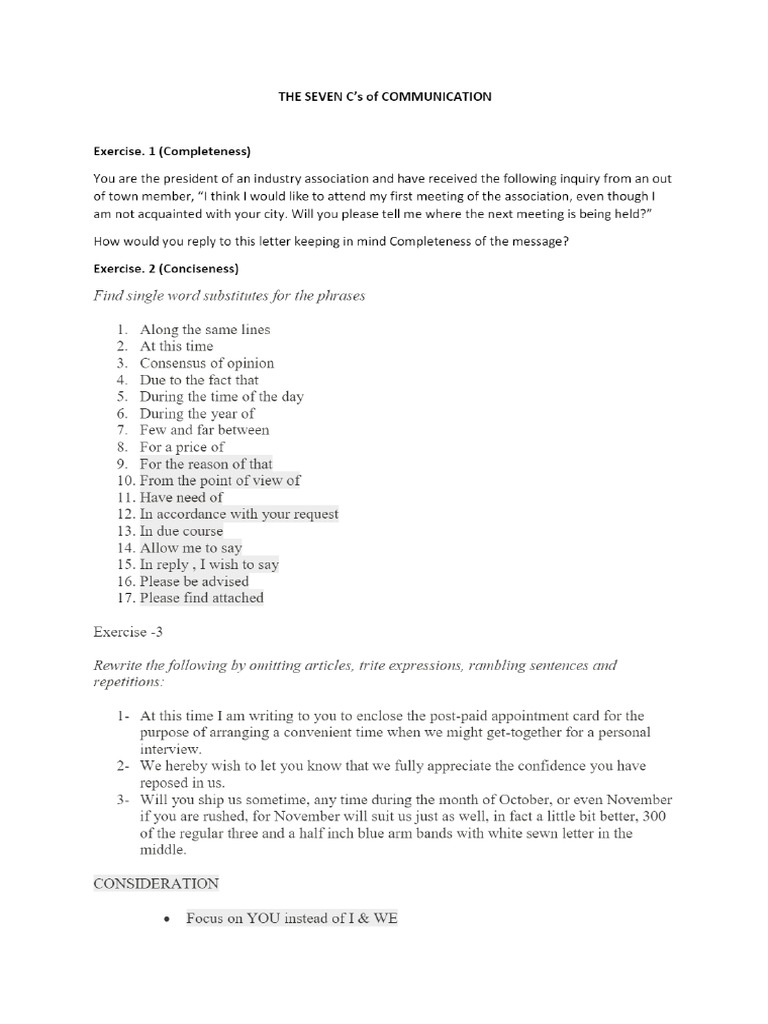 THE SEVEN C's of COMMUNICATION

Exercise. 1 (Completeness)

You are the president of an industry association and have received the following inquiry from an out of town member, "I think I would like to attend my first meeting of the association, even though I am not acquainted with your city. Will you please tell me where the next meeting is being held?"

How would you reply to this letter keeping in mind Completeness of the message?

Exercise. 2 (Conciseness)

Find single word substitutes for the phrases

1. Along the same lines
2. At this time
3. Consensus of opinion
4. Due to the fact that
5. During the time of the day
6. During the year of
7. Few and far between
8. For a price of
9. For the reason of that
10. From the point of view of
11. Have need of
12. In accordance with your request
13. In due course
14. Allow me to say
15. In reply , I wish to say
16. Please be advised
17. Please find attached

Exercise -3

Rewrite the following by omitting articles, trite expressions, rambling sentences and repetitions:

1- At this time I am writing to you to enclose the post-paid appointment card for the purpose of arranging a convenient time when we might get-together for a personal interview.
2- We hereby wish to let you know that we fully appreciate the confidence you have reposed in us.
3- Will you ship us sometime, any time during the month of October, or even November if you are rushed, for November will suit us just as well, in fact a little bit better, 300 of the regular three and a half inch blue arm bands with white sewn letter in the middle.

CONSIDERATION

• Focus on YOU instead of I & WE